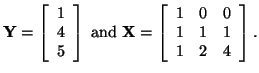 $\mathbf{Y} = \begin{bmatrix} 1 \\ 4 \\ 5 \end{bmatrix}$ and $\mathbf{X} = \begin{bmatrix} 1 & 0 & 0 \\ 1 & 1 & 1 \\ 1 & 2 & 4 \end{bmatrix}$.